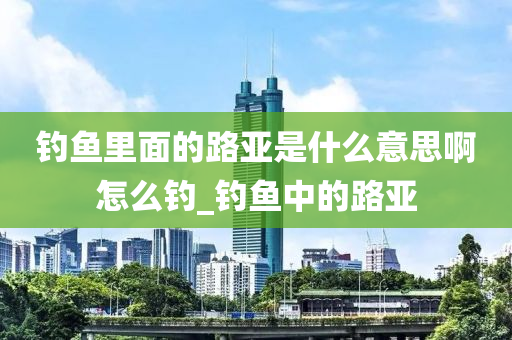 钓鱼里面的路亚是什么意思啊怎么钓_钓鱼中的路亚